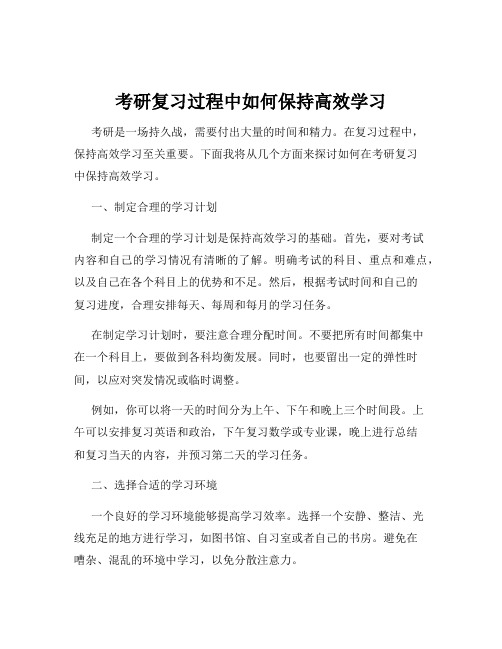 考研复习过程中如何保持高效学习

考研是一场持久战，需要付出大量的时间和精力。在复习过程中，保持高效学习至关重要。下面我将从几个方面来探讨如何在考研复习中保持高效学习。

一、制定合理的学习计划

制定一个合理的学习计划是保持高效学习的基础。首先，要对考试内容和自己的学习情况有清晰的了解。明确考试的科目、重点和难点，以及自己在各个科目上的优势和不足。然后，根据考试时间和自己的复习进度，合理安排每天、每周和每月的学习任务。

在制定学习计划时，要注意合理分配时间。不要把所有时间都集中在一个科目上，要做到各科均衡发展。同时，也要留出一定的弹性时间，以应对突发情况或临时调整。

例如，你可以将一天的时间分为上午、下午和晚上三个时间段。上午可以安排复习英语和政治，下午复习数学或专业课，晚上进行总结和复习当天的内容，并预习第二天的学习任务。

二、选择合适的学习环境

一个良好的学习环境能够提高学习效率。选择一个安静、整洁、光线充足的地方进行学习，如图书馆、自习室或者自己的书房。避免在嘈杂、混乱的环境中学习，以免分散注意力。